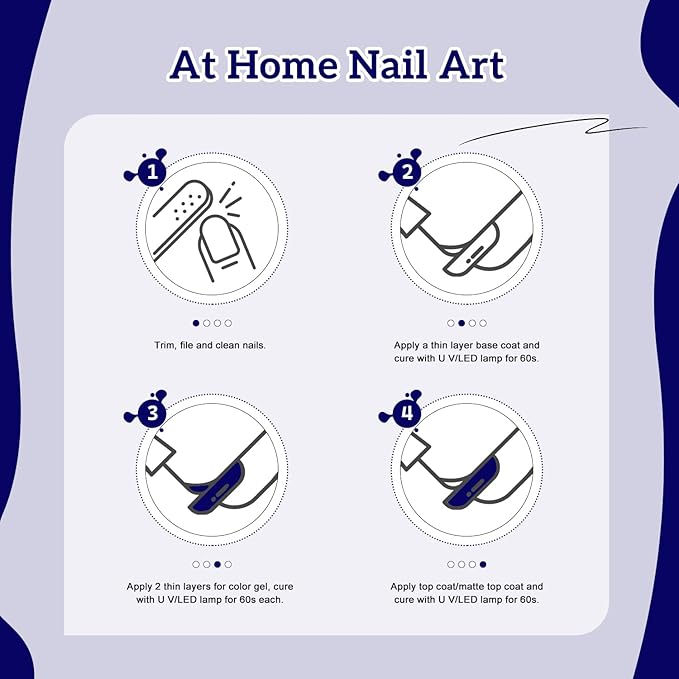 At Home Nail Art

1

Trim, file and clean nails.

2

Apply a thin layer base coat and cure with U V/LED lamp for 60s.

3

Apply 2 thin layers for color gel, cure with U V/LED lamp for 60s each.

4

Apply top coat/matte top coat and cure with U V/LED lamp for 60s.